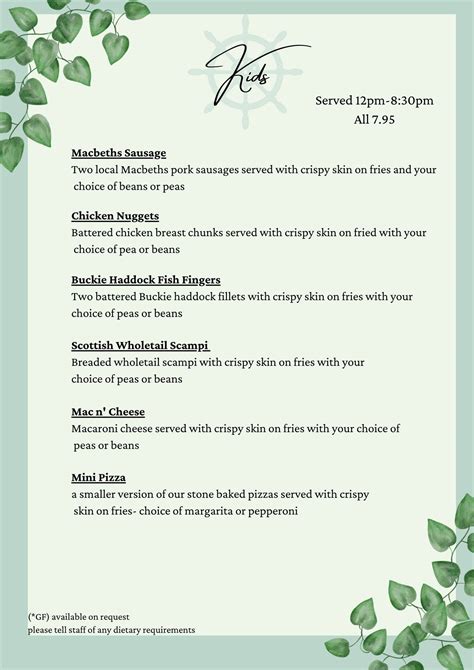 Kids

Served 12pm-8:30pm
All 7.95

Macbeths Sausage
Two local Macbeths pork sausages served with crispy skin on fries and your choice of beans or peas

Chicken Nuggets
Battered chicken breast chunks served with crispy skin on fried with your choice of pea or beans

Buckie Haddock Fish Fingers
Two battered Buckie haddock fillets with crispy skin on fries with your choice of peas or beans

Scottish Wholetail Scampi
Breaded wholetail scampi with crispy skin on fries with your choice of peas or beans

Mac n' Cheese
Macaroni cheese served with crispy skin on fries with your choice of peas or beans

Mini Pizza
a smaller version of our stone baked pizzas served with crispy skin on fries- choice of margarita or pepperoni

(*GF) available on request
please tell staff of any dietary requirements